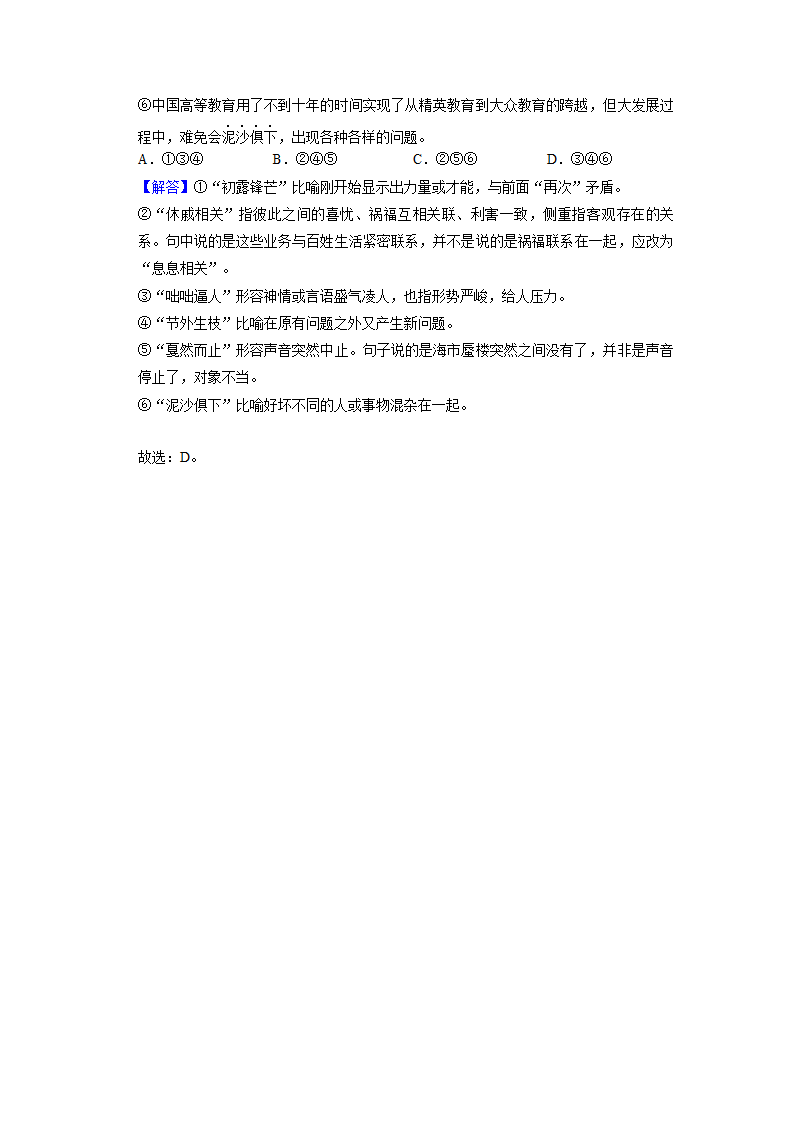 ⑥中国高等教育用了不到十年的时间实现了从精英教育到大众教育的跨越，但大发展过程中，难免会泥沙俱下，出现各种各样的问题。
A．①③④　　B．②④⑤　　C．②⑤⑥　　D．③④⑥
【解答】①“初露锋芒”比喻刚开始显示出力量或才能，与前面“再次”矛盾。
②“休戚相关”指彼此之间的喜忧、祸福互相关联、利害一致，侧重指客观存在的关系。句中说的是这些业务与百姓生活紧密联系，并不是说的是祸福联系在一起，应改为“息息相关”。
③“咄咄逼人”形容神情或言语盛气凌人，也指形势严峻，给人压力。
④“节外生枝”比喻在原有问题之外又产生新问题。
⑤“戛然而止”形容声音突然中止。句子说的是海市蜃楼突然之间没有了，并非是声音停止了，对象不当。
⑥“泥沙俱下”比喻好坏不同的人或事物混杂在一起。

故选：D。